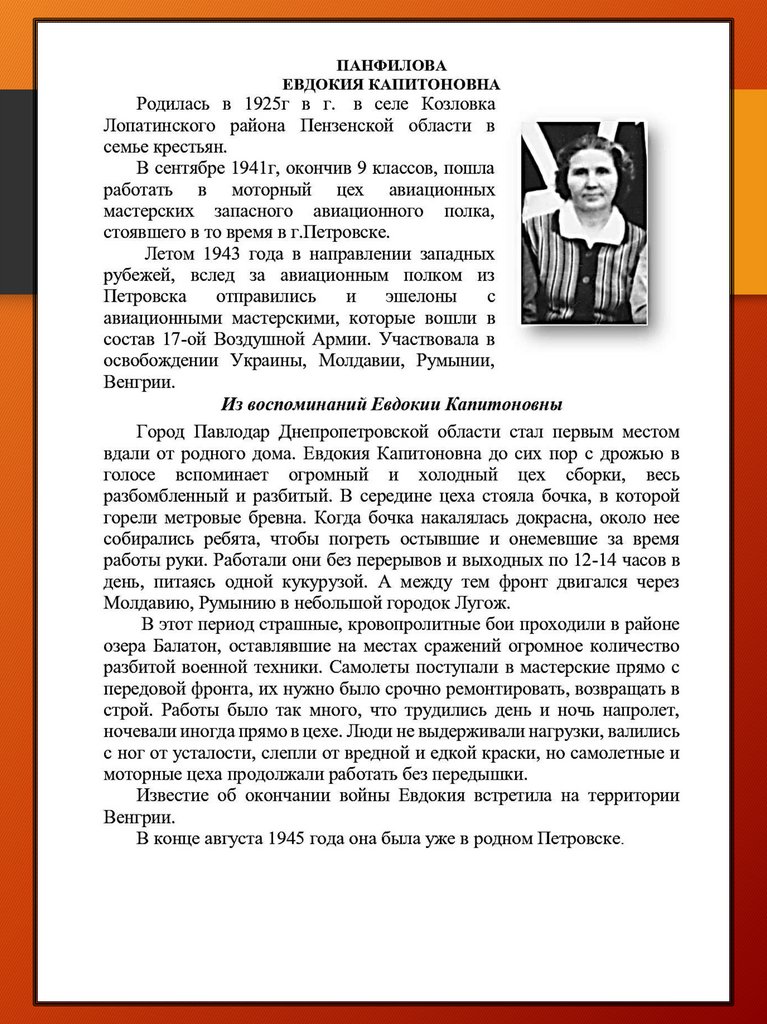 ПАНФИЛОВА
ЕВДОКИЯ КАПИТОНОВНА

Родилась в 1925г в г. в селе Козловка Лопатинского района Пензенской области в семье крестьян.

В сентябре 1941г, окончив 9 классов, пошла работать в моторный цех авиационных мастерских запасного авиационного полка, стоявшего в то время в г.Петровске.

Летом 1943 года в направлении западных рубежей, вслед за авиационным полком из Петровска отправились и эшелоны с авиационными мастерскими, которые вошли в состав 17-ой Воздушной Армии. Участвовала в освобождении Украины, Молдавии, Румынии, Венгрии.

Из воспоминаний Евдокии Капитоновны

Город Павлодар Днепропетровской области стал первым местом вдали от родного дома. Евдокия Капитоновна до сих пор с дрожью в голосе вспоминает огромный и холодный цех сборки, весь разбомбленный и разбитый. В середине цеха стояла бочка, в которой горели метровые бревна. Когда бочка накалялась докрасна, около нее собирались ребята, чтобы погреть остывшие и онемевшие за время работы руки. Работали они без перерывов и выходных по 12-14 часов в день, питаясь одной кукурузой. А между тем фронт двигался через Молдавию, Румынию в небольшой городок Лугож.

В этот период страшные, кровопролитные бои проходили в районе озера Балатон, оставлявшие на местах сражений огромное количество разбитой военной техники. Самолеты поступали в мастерские прямо с передовой фронта, их нужно было срочно ремонтировать, возвращать в строй. Работы было так много, что трудились день и ночь напролет, ночевали иногда прямо в цехе. Люди не выдерживали нагрузки, валились с ног от усталости, слепли от вредной и едкой краски, но самолетные и моторные цеха продолжали работать без передышки.

Известие об окончании войны Евдокия встретила на территории Венгрии.

В конце августа 1945 года она была уже в родном Петровске.